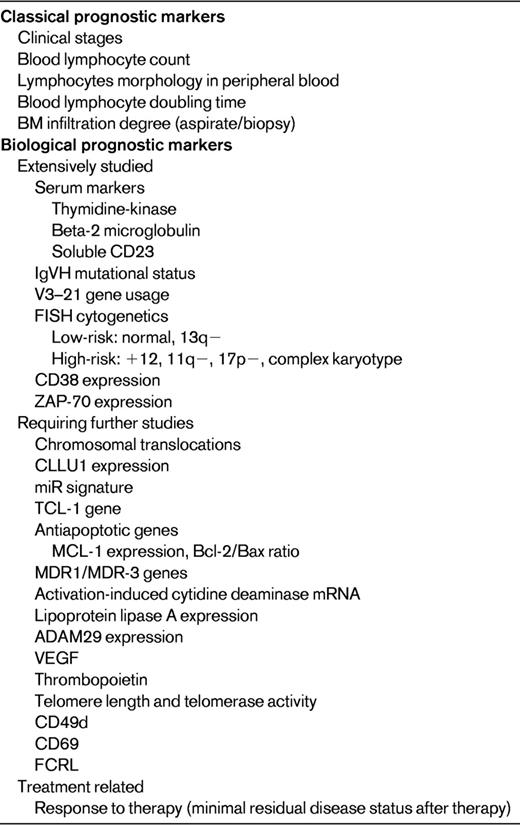 Classical prognostic markers
Clinical stages
Blood lymphocyte count
Lymphocytes morphology in peripheral blood
Blood lymphocyte doubling time
BM infiltration degree (aspirate/biopsy)
Biological prognostic markers
Extensively studied
Serum markers
Thymidine-kinase
Beta-2 microglobulin
Soluble CD23
IgVH mutational status
V3–21 gene usage
FISH cytogenetics
Low-risk: normal, 13q−
High-risk: +12, 11q−, 17p−, complex karyotype
CD38 expression
ZAP-70 expression
Requiring further studies
Chromosomal translocations
CLLU1 expression
miR signature
TCL-1 gene
Antiapoptotic genes
MCL-1 expression, Bcl-2/Bax ratio
MDR1/MDR-3 genes
Activation-induced cytidine deaminase mRNA
Lipoprotein lipase A expression
ADAM29 expression
VEGF
Thrombopoietin
Telomere length and telomerase activity
CD49d
CD69
FCRL
Treatment related
Response to therapy (minimal residual disease status after therapy)